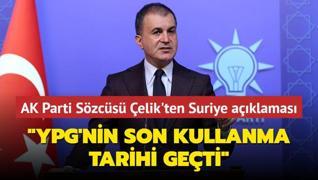 AK Parti Sözcüsü Çelik'ten Suriye açıklaması

"YPG'NİN SON KULLANMA TARİHİ GEÇTİ"